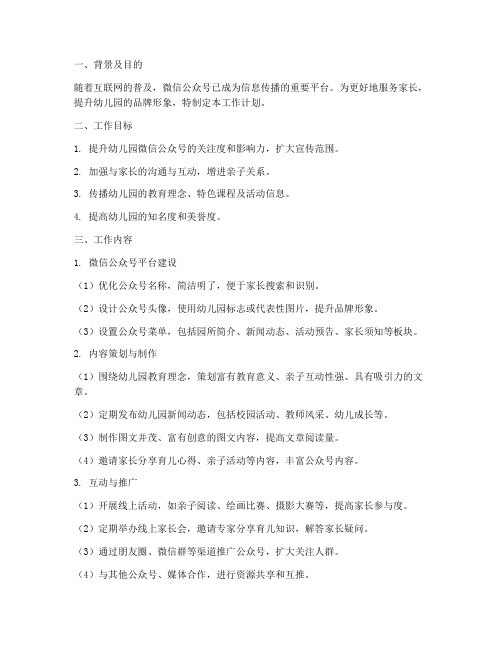 一、背景及目的

随着互联网的普及，微信公众号已成为信息传播的重要平台。为更好地服务家长，提升幼儿园的品牌形象，特制定本工作计划。

二、工作目标

1. 提升幼儿园微信公众号的关注度和影响力，扩大宣传范围。

2. 加强与家长的沟通与互动，增进亲子关系。

3. 传播幼儿园的教育理念、特色课程及活动信息。

4. 提高幼儿园的知名度和美誉度。

三、工作内容

1. 微信公众号平台建设

（1）优化公众号名称，简洁明了，便于家长搜索和识别。

（2）设计公众号头像，使用幼儿园标志或代表性图片，提升品牌形象。

（3）设置公众号菜单，包括园所简介、新闻动态、活动预告、家长须知等板块。

2. 内容策划与制作

（1）围绕幼儿园教育理念，策划富有教育意义、亲子互动性强、具有吸引力的文章。

（2）定期发布幼儿园新闻动态，包括校园活动、教师风采、幼儿成长等。

（3）制作图文并茂、富有创意的图文内容，提高文章阅读量。

（4）邀请家长分享育儿心得、亲子活动等内容，丰富公众号内容。

3. 互动与推广

（1）开展线上活动，如亲子阅读、绘画比赛、摄影大赛等，提高家长参与度。

（2）定期举办线上家长会，邀请专家分享育儿知识，解答家长疑问。

（3）通过朋友圈、微信群等渠道推广公众号，扩大关注人群。

（4）与其他公众号、媒体合作，进行资源共享和互推。